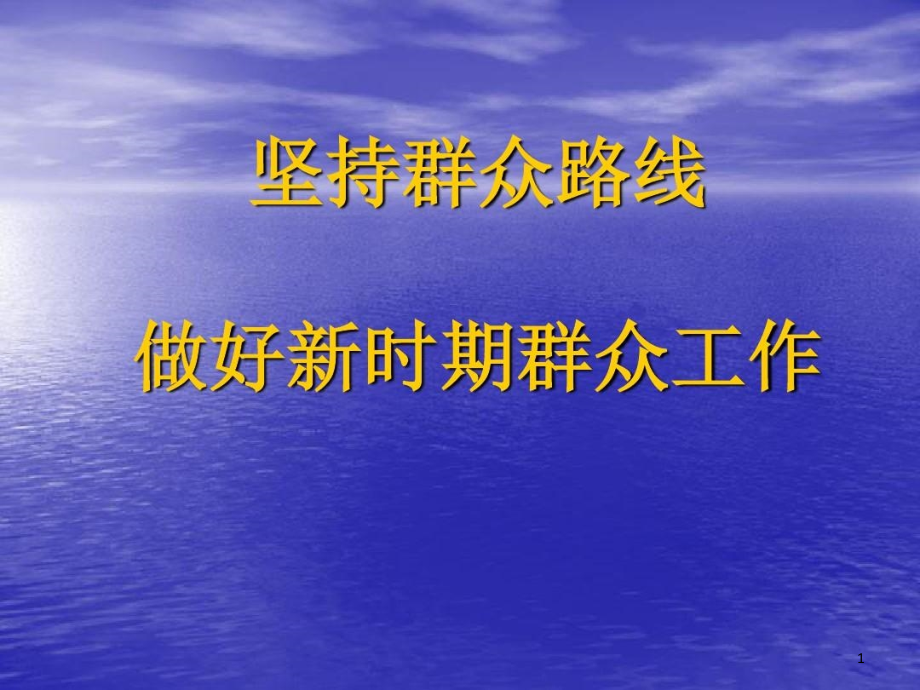 坚持群众路线

做好新时期群众工作

1